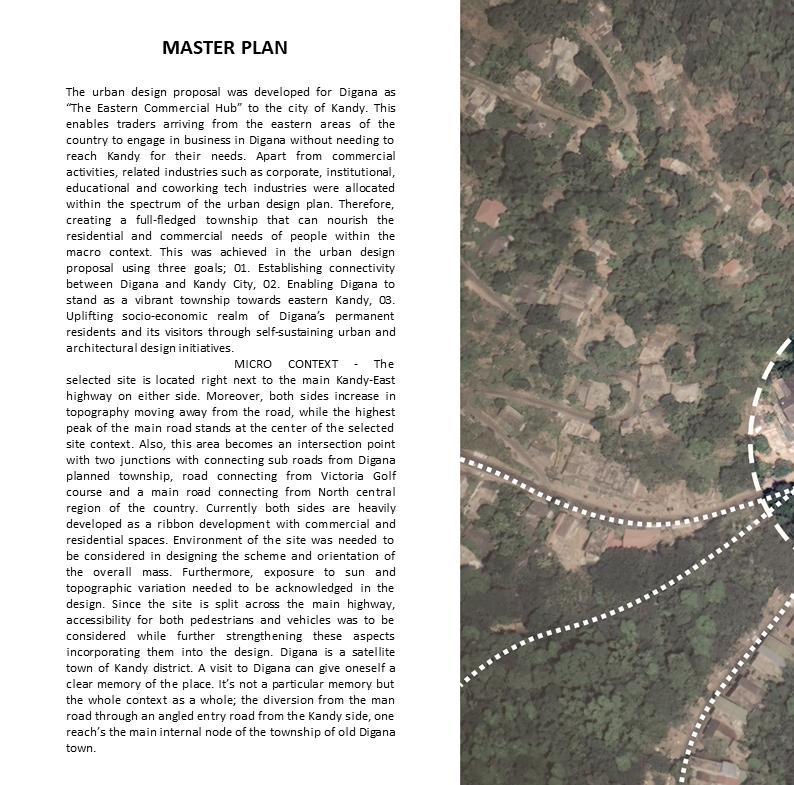 MASTER PLAN

The urban design proposal was developed for Digana as "The Eastern Commercial Hub" to the city of Kandy. This enables traders arriving from the eastern areas of the country to engage in business in Digana without needing to reach Kandy for their needs. Apart from commercial activities, related industries such as corporate, institutional, educational and coworking tech industries were allocated within the spectrum of the urban design plan. Therefore, creating a full-fledged township that can nourish the residential and commercial needs of people within the macro context. This was achieved in the urban design proposal using three goals; 01. Establishing connectivity between Digana and Kandy City, 02. Enabling Digana to stand as a vibrant township towards eastern Kandy, 03. Uplifting socio-economic realm of Digana's permanent residents and its visitors through self-sustaining urban and architectural design initiatives.

MICRO CONTEXT - The selected site is located right next to the main Kandy-East highway on either side. Moreover, both sides increase in topography moving away from the road, while the highest peak of the main road stands at the center of the selected site context. Also, this area becomes an intersection point with two junctions with connecting sub roads from Digana planned township, road connecting from Victoria Golf course and a main road connecting from North central region of the country. Currently both sides are heavily developed as a ribbon development with commercial and residential spaces. Environment of the site was needed to be considered in designing the scheme and orientation of the overall mass. Furthermore, exposure to sun and topographic variation needed to be acknowledged in the design. Since the site is split across the main highway, accessibility for both pedestrians and vehicles was to be considered while further strengthening these aspects incorporating them into the design. Digana is a satellite town of Kandy district. A visit to Digana can give oneself a clear memory of the place. It's not a particular memory but the whole context as a whole; the diversion from the man road through an angled entry road from the Kandy side, one reach's the main internal node of the township of old Digana town.